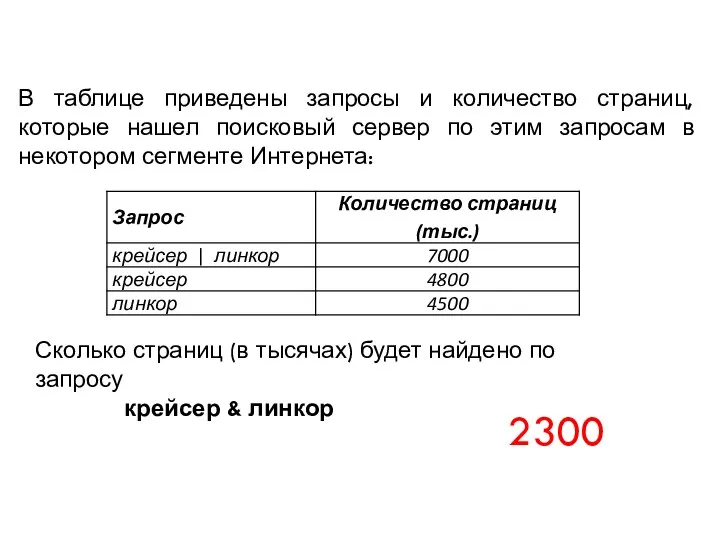 В таблице приведены запросы и количество страниц, которые нашел поисковый сервер по этим запросам в некотором сегменте Интернета:

| Запрос | Количество страниц (тыс.) |
|---|---|
| крейсер \| линкор | 7000 |
| крейсер | 4800 |
| линкор | 4500 |

Сколько страниц (в тысячах) будет найдено по запросу

крейсер & линкор

2300